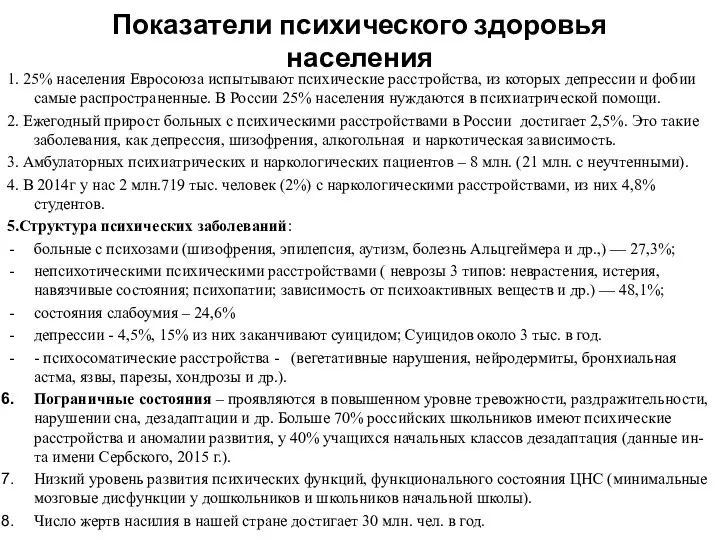 Показатели психического здоровья населения

1. 25% населения Евросоюза испытывают психические расстройства, из которых депрессии и фобии самые распространенные. В России 25% населения нуждаются в психиатрической помощи.

2. Ежегодный прирост больных с психическими расстройствами в России достигает 2,5%. Это такие заболевания, как депрессия, шизофрения, алкогольная и наркотическая зависимость.

3. Амбулаторных психиатрических и наркологических пациентов – 8 млн. (21 млн. с неучтенными).

4. В 2014г у нас 2 млн.719 тыс. человек (2%) с наркологическими расстройствами, из них 4,8% студентов.

5.Структура психических заболеваний:

- больные с психозами (шизофрения, эпилепсия, аутизм, болезнь Альцгеймера и др.,) — 27,3%;
- непсихотическими психическими расстройствами ( неврозы 3 типов: неврастения, истерия, навязчивые состояния; психопатии; зависимость от психоактивных веществ и др.) — 48,1%;
- состояния слабоумия – 24,6%
- депрессии - 4,5%, 15% из них заканчивают суицидом; Суицидов около 3 тыс. в год.
- - психосоматические расстройства - (вегетативные нарушения, нейродермиты, бронхиальная астма, язвы, парезы, хондрозы и др.).

6. Пограничные состояния – проявляются в повышенном уровне тревожности, раздражительности, нарушении сна, дезадаптации и др. Больше 70% российских школьников имеют психические расстройства и аномалии развития, у 40% учащихся начальных классов дезадаптация (данные ин-та имени Сербского, 2015 г.).

7. Низкий уровень развития психических функций, функционального состояния ЦНС (минимальные мозговые дисфункции у дошкольников и школьников начальной школы).

8. Число жертв насилия в нашей стране достигает 30 млн. чел. в год.